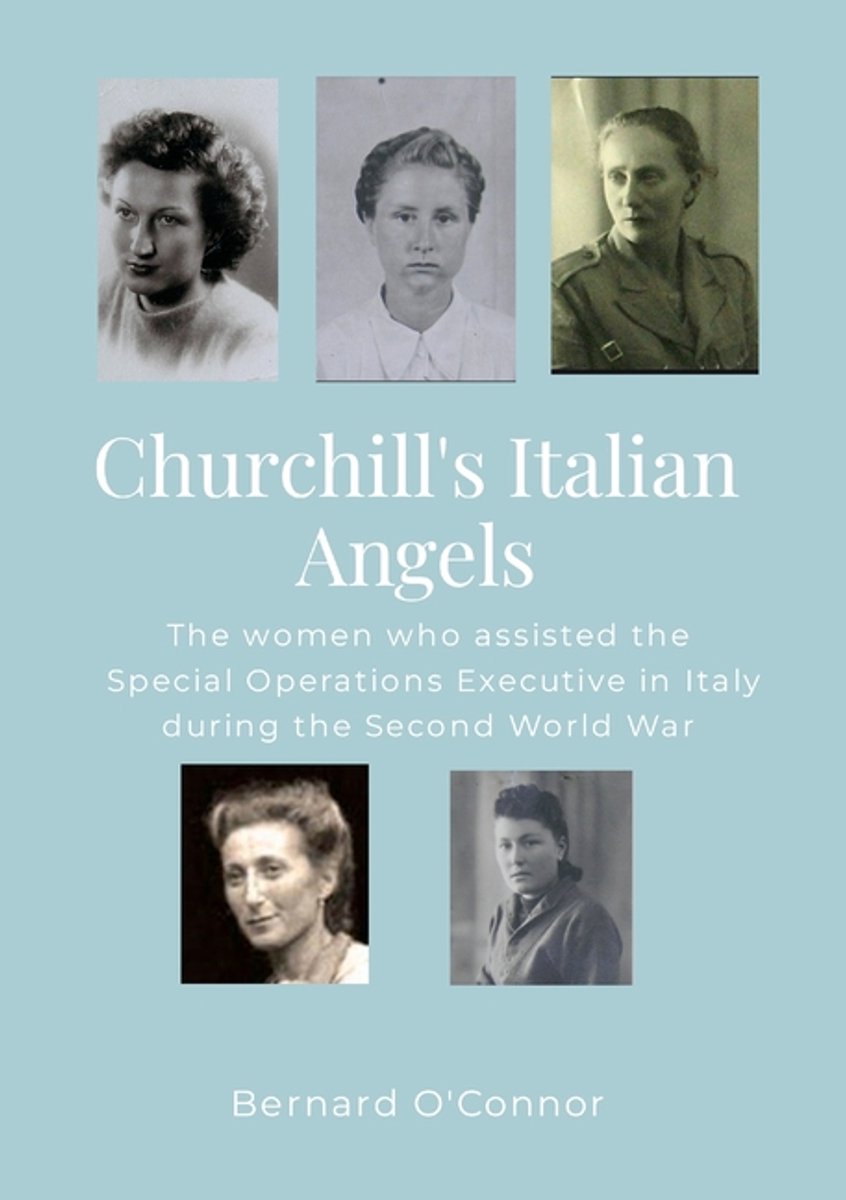 Churchill's Italian Angels

The women who assisted the Special Operations Executive in Italy during the Second World War

Bernard O'Connor